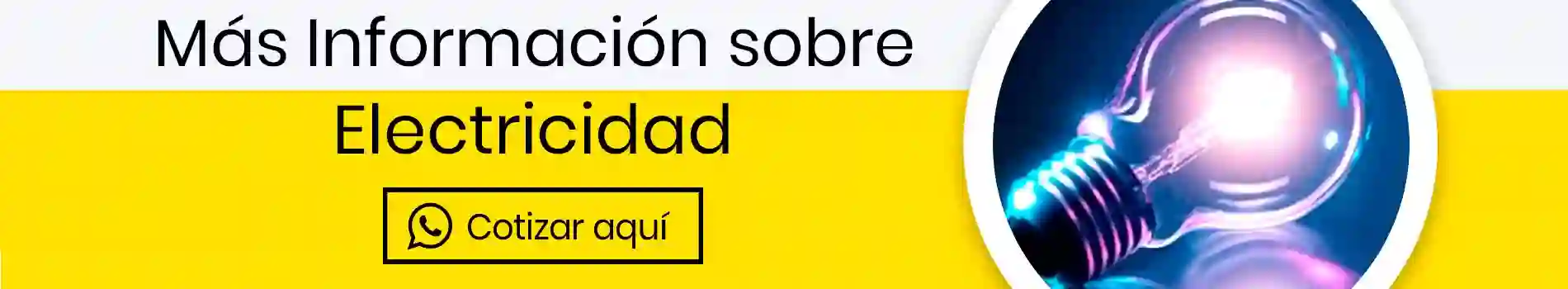 Más Información sobre
Electricidad

Cotizar aquí